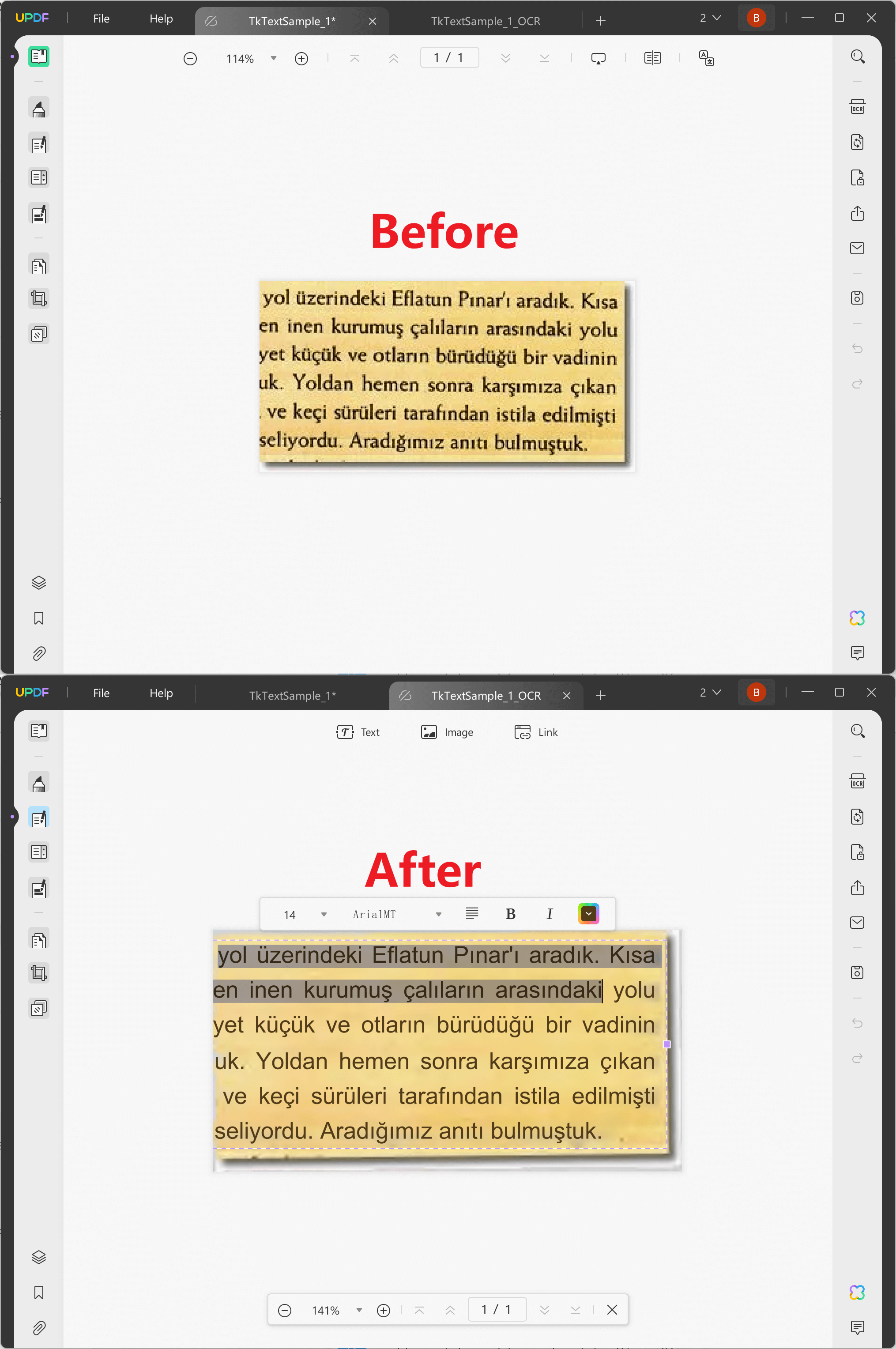 UPDF File Help TkTextSample_1* TkTextSample_1_OCR 2 B

114% 1 / 1

Before

yol üzerindeki Eflatun Pınar'ı aradık. Kısa
en inen kurumuş çalıların arasındaki yolu
yet küçük ve otların bürüdüğü bir vadinin
uk. Yoldan hemen sonra karşımıza çıkan
ve keçi sürüleri tarafından istila edilmişti
seliyordu. Aradığımız anıtı bulmuştuk.

UPDF File Help TkTextSample_1* TkTextSample_1_OCR 2 B

Text Image Link

After

14 ArialMT B I

yol üzerindeki Eflatun Pınar'ı aradık. Kısa
en inen kurumuş çalıların arasındaki yolu
yet küçük ve otların bürüdüğü bir vadinin
uk. Yoldan hemen sonra karşımıza çıkan
ve keçi sürüleri tarafından istila edilmişti
seliyordu. Aradığımız anıtı bulmuştuk.

141% 1 / 1